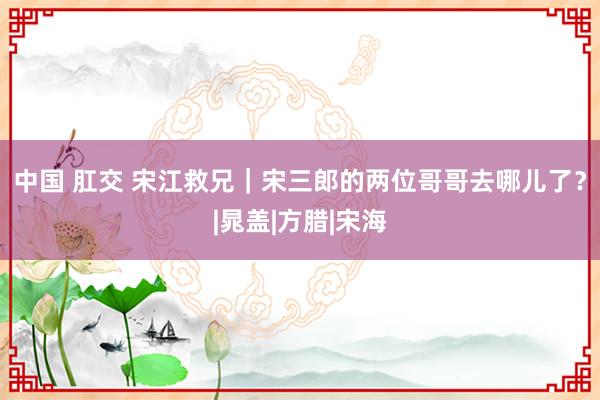 中国 肛交 宋江救兄｜宋三郎的两位哥哥去哪儿了？|晁盖|方腊|宋海